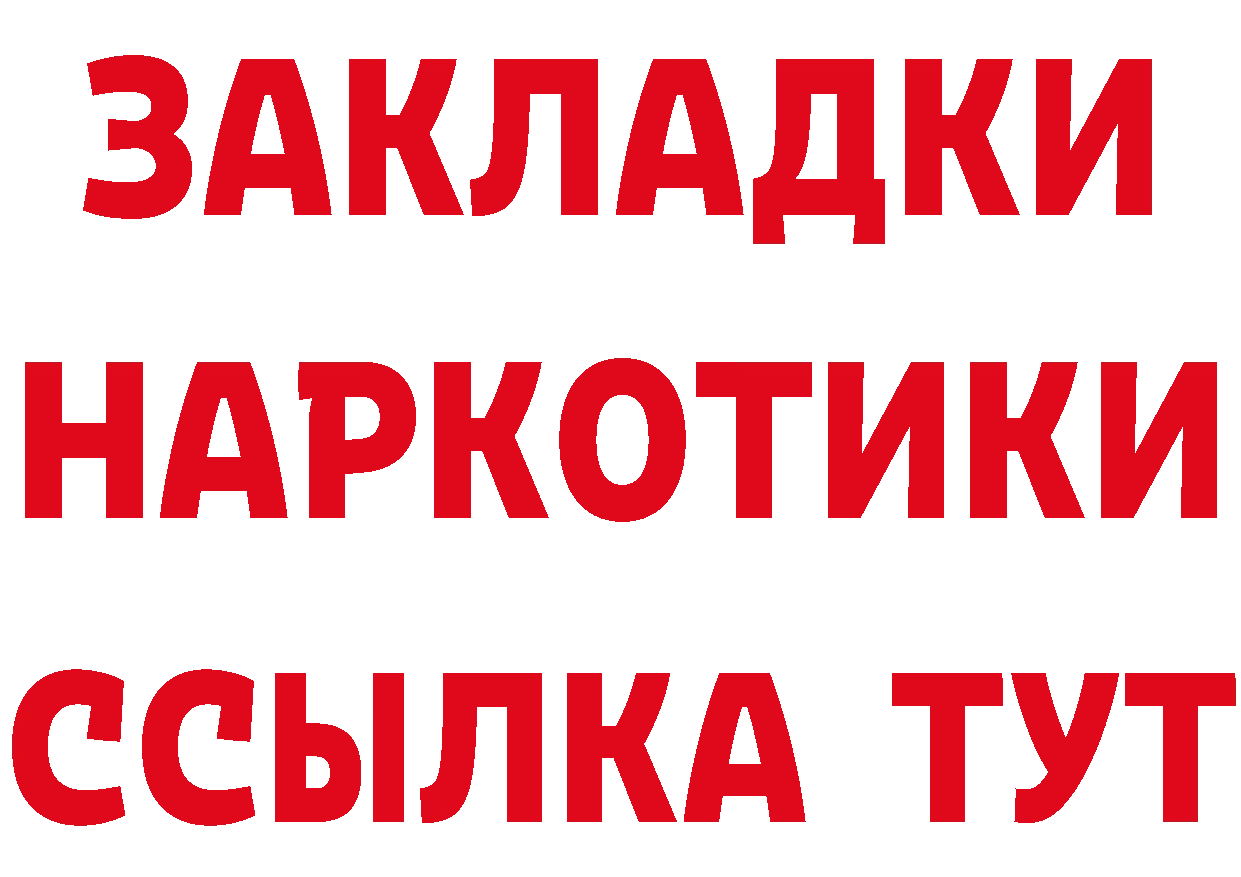 ЗАКЛАДКИ
НАРКОТИКИ
ССЫЛКА ТУТ